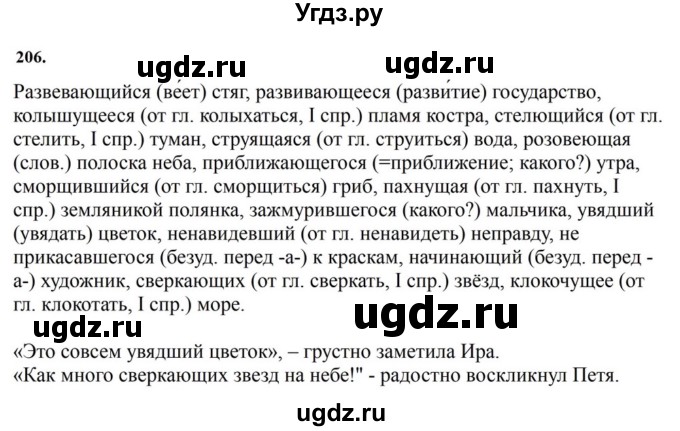 Угдз.ру

206.

ugdz.ru ugdz.ru

Развевающийся (ве́ет) стяг, развивающееся (разви́тие) государство, колышущееся (от гл. колыхаться, I спр.) пламя костра, стелющийся (от гл. стелить, I спр.) туман, струящаяся (от гл. струиться) вода, розовеющая (слов.) полоска неба, приближающегося (=приближение; какого?) утра, сморщившийся (от гл. сморщиться) гриб, пахнущая (от гл. пахнуть, I спр.) земляникой полянка, зажмурившегося (какого?) мальчика, увядший (увядать) цветок, ненавидевший (от гл. ненавидеть) неправду, не прикасавшегося (безуд. перед -а-) к краскам, начинающий (безуд. перед -а-) художник, сверкающих (от гл. сверкать, I спр.) звёзд, клокочущее (от гл. клокотать, I спр.) море.

ugdz.ru ugdz.ru

«Это совсем увядший цветок», – грустно заметила Ира.
«Как много сверкающих звезд на небе!" - радостно воскликнул Петя.

ugdz.ru